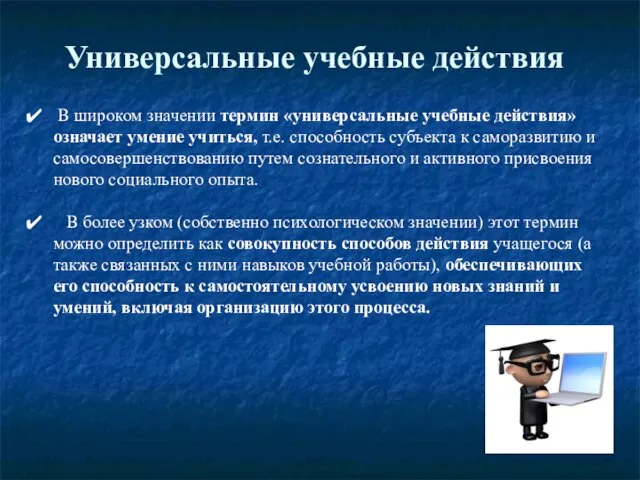 Универсальные учебные действия

✔ В широком значении термин «универсальные учебные действия» означает умение учиться, т.е. способность субъекта к саморазвитию и самосовершенствованию путем сознательного и активного присвоения нового социального опыта.

✔ В более узком (собственно психологическом значении) этот термин можно определить как совокупность способов действия учащегося (а также связанных с ними навыков учебной работы), обеспечивающих его способность к самостоятельному усвоению новых знаний и умений, включая организацию этого процесса.